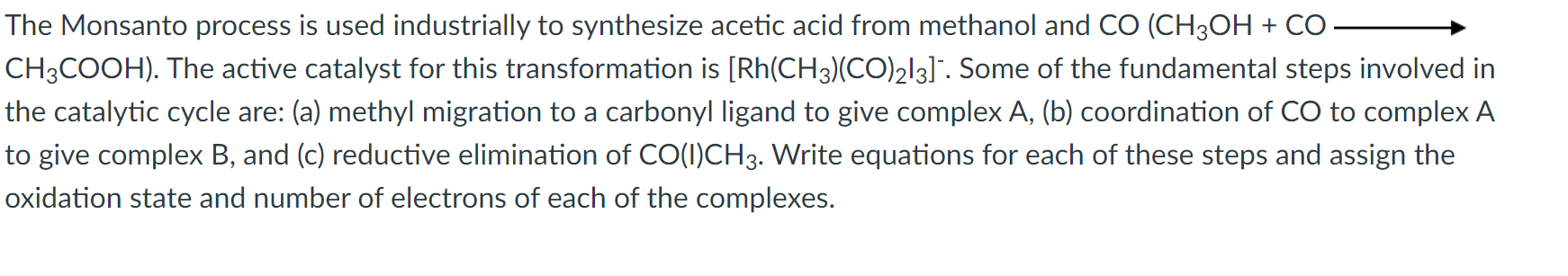 The Monsanto process is used industrially to synthesize acetic acid from methanol and CO ($CH_3OH + CO \longrightarrow CH_3COOH$). The active catalyst for this transformation is $[Rh(CH_3)(CO)_2I_3]^-$. Some of the fundamental steps involved in the catalytic cycle are: (a) methyl migration to a carbonyl ligand to give complex A, (b) coordination of CO to complex A to give complex B, and (c) reductive elimination of $CO(I)CH_3$. Write equations for each of these steps and assign the oxidation state and number of electrons of each of the complexes.